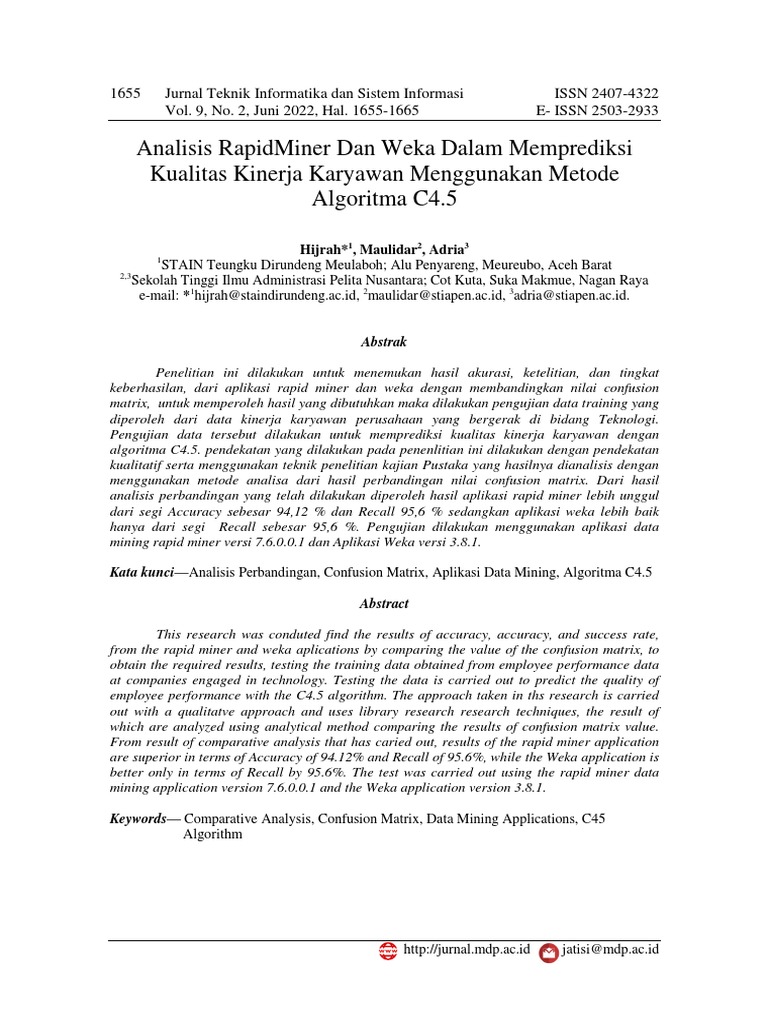 1655 Jurnal Teknik Informatika dan Sistem Informasi
Vol. 9, No. 2, Juni 2022, Hal. 1655-1665

ISSN 2407-4322
E- ISSN 2503-2933

Analisis RapidMiner Dan Weka Dalam Memprediksi Kualitas Kinerja Karyawan Menggunakan Metode Algoritma C4.5

Hijrah*$^1$, Maulidar$^2$, Adria$^3$
$^1$STAIN Teungku Dirundeng Meulaboh; Alu Penyareng, Meureubo, Aceh Barat
$^{2,3}$Sekolah Tinggi Ilmu Administrasi Pelita Nusantara; Cot Kuta, Suka Makmue, Nagan Raya
e-mail: *$^1$hijrah@staindirundeng.ac.id, $^2$maulidar@stiapen.ac.id, $^3$adria@stiapen.ac.id.

Abstrak

Penelitian ini dilakukan untuk menemukan hasil akurasi, ketelitian, dan tingkat keberhasilan, dari aplikasi rapid miner dan weka dengan membandingkan nilai confusion matrix, untuk memperoleh hasil yang dibutuhkan maka dilakukan pengujian data training yang diperoleh dari data kinerja karyawan perusahaan yang bergerak di bidang Teknologi. Pengujian data tersebut dilakukan untuk memprediksi kualitas kinerja karyawan dengan algoritma C4.5. pendekatan yang dilakukan pada penenlitian ini dilakukan dengan pendekatan kualitatif serta menggunakan teknik penelitian kajian Pustaka yang hasilnya dianalisis dengan menggunakan metode analisa dari hasil perbandingan nilai confusion matrix. Dari hasil analisis perbandingan yang telah dilakukan diperoleh hasil aplikasi rapid miner lebih unggul dari segi Accuracy sebesar 94,12 % dan Recall 95,6 % sedangkan aplikasi weka lebih baik hanya dari segi Recall sebesar 95,6 %. Pengujian dilakukan menggunakan aplikasi data mining rapid miner versi 7.6.0.0.1 dan Aplikasi Weka versi 3.8.1.

Kata kunci—Analisis Perbandingan, Confusion Matrix, Aplikasi Data Mining, Algoritma C4.5

Abstract

This research was conduted find the results of accuracy, accuracy, and success rate, from the rapid miner and weka aplications by comparing the value of the confusion matrix, to obtain the required results, testing the training data obtained from employee performance data at companies engaged in technology. Testing the data is carried out to predict the quality of employee performance with the C4.5 algorithm. The approach taken in ths research is carried out with a qualitatve approach and uses library research research techniques, the result of which are analyzed using analytical method comparing the results of confusion matrix value. From result of comparative analysis that has caried out, results of the rapid miner application are superior in terms of Accuracy of 94.12% and Recall of 95.6%, while the Weka application is better only in terms of Recall by 95.6%. The test was carried out using the rapid miner data mining application version 7.6.0.0.1 and the Weka application version 3.8.1.

Keywords— Comparative Analysis, Confusion Matrix, Data Mining Applications, C45 Algorithm

http://jurnal.mdp.ac.id jatisi@mdp.ac.id